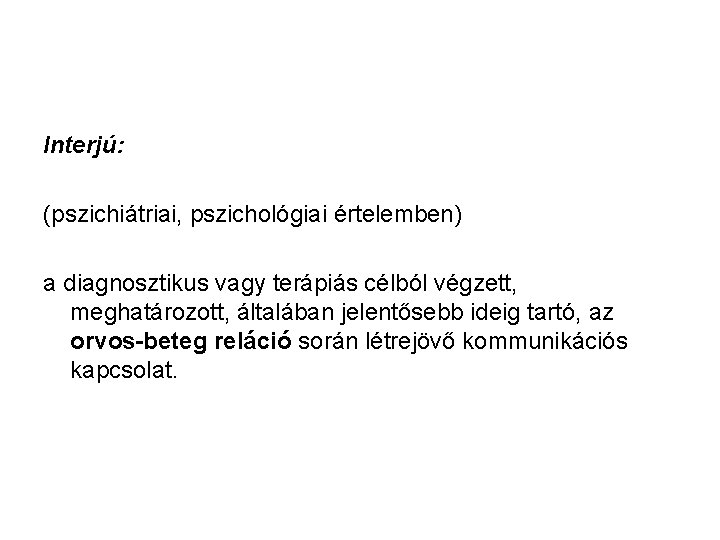 Interjú:

(pszichiátriai, pszichológiai értelemben)

a diagnosztikus vagy terápiás célból végzett, meghatározott, általában jelentősebb ideig tartó, az orvos-beteg reláció során létrejövő kommunikációs kapcsolat.